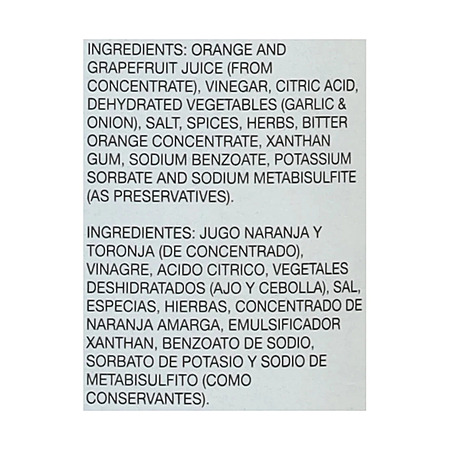 INGREDIENTS: ORANGE AND GRAPEFRUIT JUICE (FROM CONCENTRATE), VINEGAR, CITRIC ACID, DEHYDRATED VEGETABLES (GARLIC & ONION), SALT, SPICES, HERBS, BITTER ORANGE CONCENTRATE, XANTHAN GUM, SODIUM BENZOATE, POTASSIUM SORBATE AND SODIUM METABISULFITE (AS PRESERVATIVES).

INGREDIENTES: JUGO NARANJA Y TORONJA (DE CONCENTRADO), VINAGRE, ACIDO CITRICO, VEGETALES DESHIDRATADOS (AJO Y CEBOLLA), SAL, ESPECIAS, HIERBAS, CONCENTRADO DE NARANJA AMARGA, EMULSIFICADOR XANTHAN, BENZOATO DE SODIO, SORBATO DE POTASIO Y SODIO DE METABISULFITO (COMO CONSERVANTES).